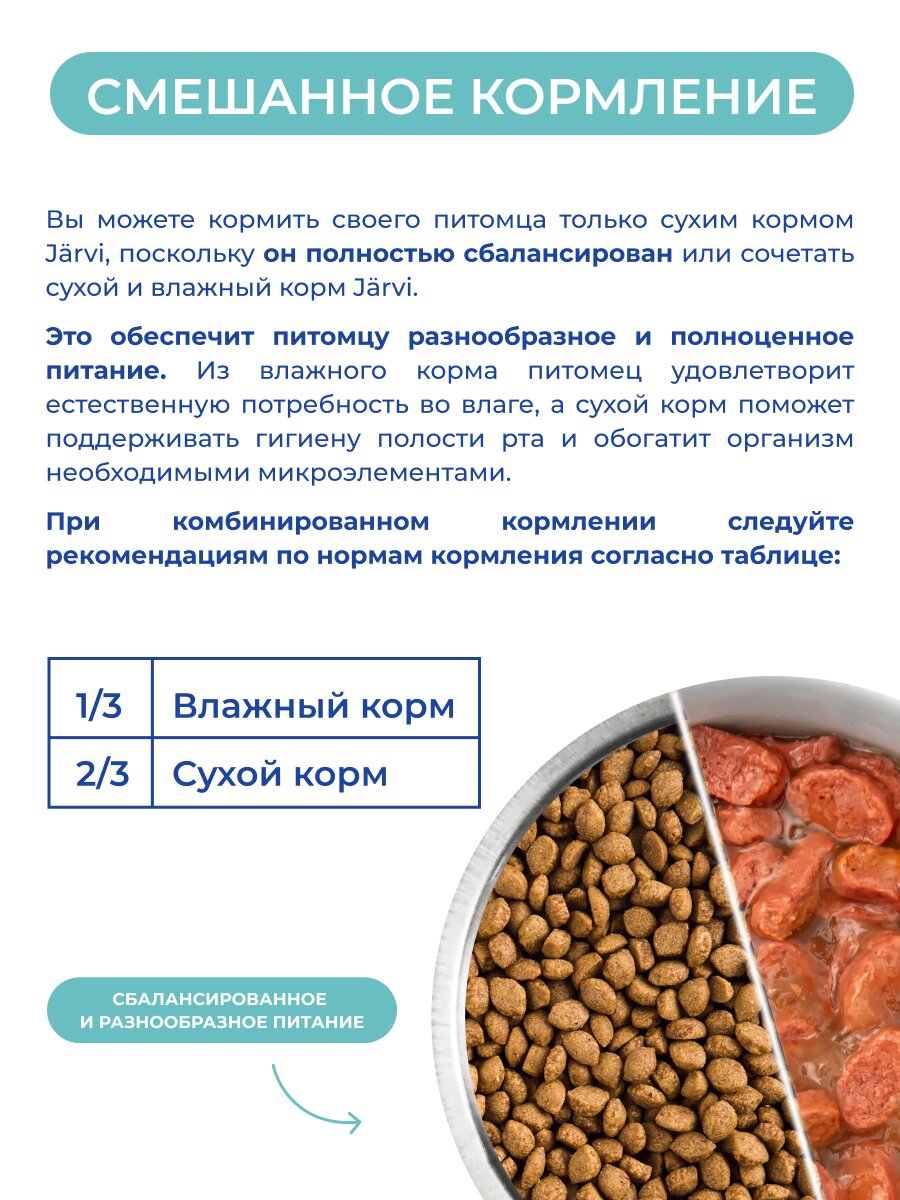 СМЕШАННОЕ КОРМЛЕНИЕ

Вы можете кормить своего питомца только сухим кормом Järvi, поскольку он полностью сбалансирован или сочетать сухой и влажный корм Järvi.

Это обеспечит питомцу разнообразное и полноценное питание. Из влажного корма питомец удовлетворит естественную потребность во влаге, а сухой корм поможет поддерживать гигиену полости рта и обогатит организм необходимыми микроэлементами.

При комбинированном кормлении следуйте рекомендациям по нормам кормления согласно таблице:

| 1/3 | Влажный корм |
|---|---|
| 2/3 | Сухой корм |

СБАЛАНСИРОВАННОЕ И РАЗНООБРАЗНОЕ ПИТАНИЕ